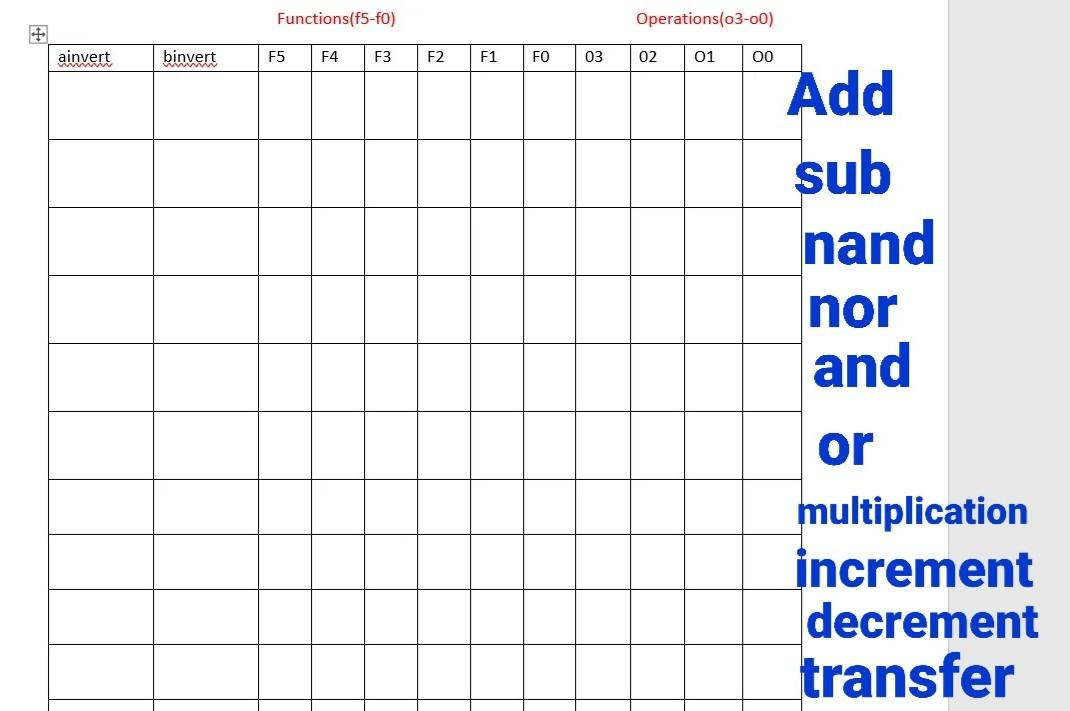 Functions(f5-f0) Operations(o3-o0)

| ainvert | binvert | F5 | F4 | F3 | F2 | F1 | F0 | 03 | 02 | O1 | O0 |
|---|---|---|---|---|---|---|---|---|---|---|---|
| | | | | | | | | | | | |
| | | | | | | | | | | | |
| | | | | | | | | | | | |
| | | | | | | | | | | | |
| | | | | | | | | | | | |
| | | | | | | | | | | | |
| | | | | | | | | | | | |
| | | | | | | | | | | | |
| | | | | | | | | | | | |
| | | | | | | | | | | | |

Add
sub
nand
nor
and
or
multiplication
increment
decrement
transfer